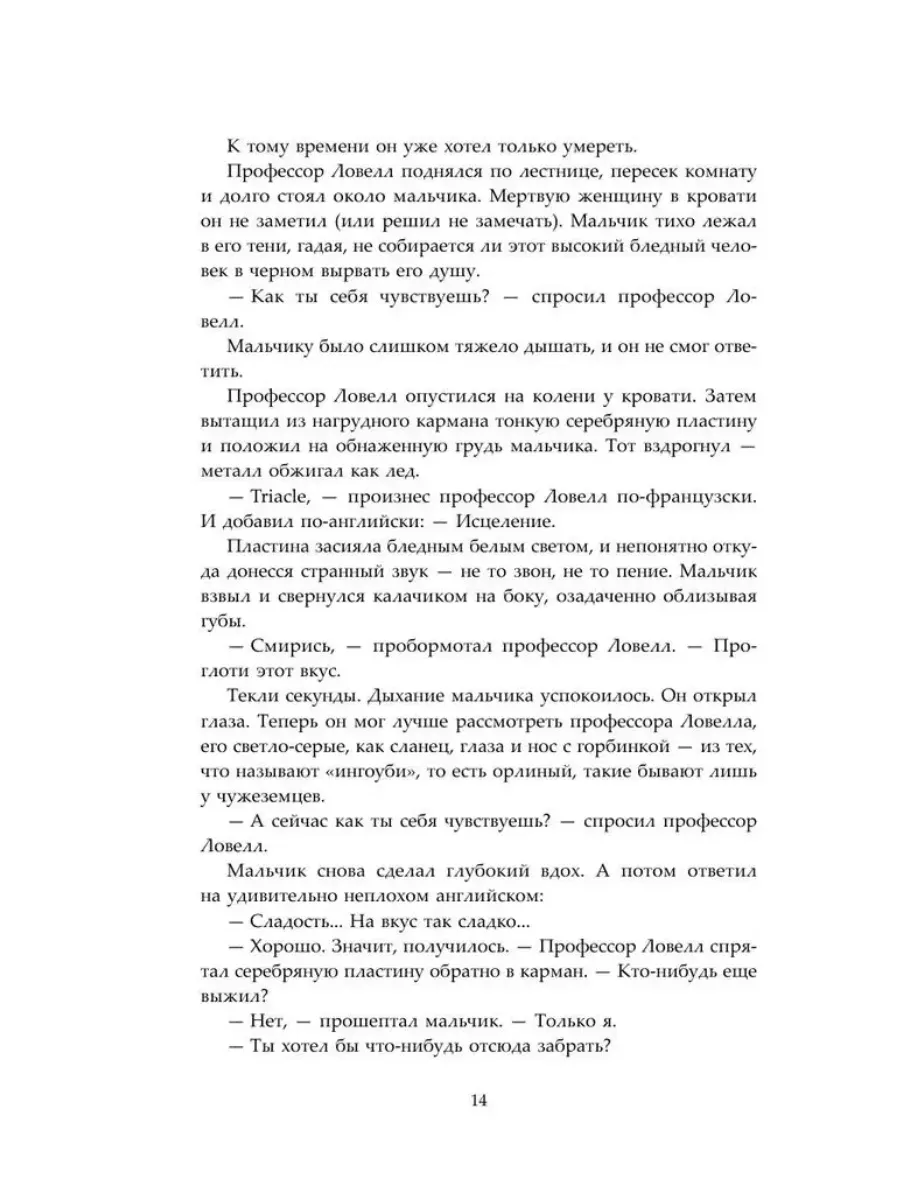 К тому времени он уже хотел только умереть.

Профессор Ловелл поднялся по лестнице, пересек комнату и долго стоял около мальчика. Мертвую женщину в кровати он не заметил (или решил не замечать). Мальчик тихо лежал в его тени, гадая, не собирается ли этот высокий бледный человек в черном вырвать его душу.

— Как ты себя чувствуешь? — спросил профессор Ловелл.

Мальчику было слишком тяжело дышать, и он не смог ответить.

Профессор Ловелл опустился на колени у кровати. Затем вытащил из нагрудного кармана тонкую серебряную пластину и положил на обнаженную грудь мальчика. Тот вздрогнул — металл обжигал как лед.

— Triacle, — произнес профессор Ловелл по-французски. И добавил по-английски: — Исцеление.

Пластина засияла бледным белым светом, и непонятно откуда донесся странный звук — не то звон, не то пение. Мальчик взвыл и свернулся калачиком на боку, озадаченно облизывая губы.

— Смирись, — пробормотал профессор Ловелл. — Проглоти этот вкус.

Текли секунды. Дыхание мальчика успокоилось. Он открыл глаза. Теперь он мог лучше рассмотреть профессора Ловелла, его светло-серые, как сланец, глаза и нос с горбинкой — из тех, что называют «ингоуби», то есть орлиный, такие бывают лишь у чужеземцев.

— А сейчас как ты себя чувствуешь? — спросил профессор Ловелл.

Мальчик снова сделал глубокий вдох. А потом ответил на удивительно неплохом английском:

— Сладость... На вкус так сладко...

— Хорошо. Значит, получилось. — Профессор Ловелл спрятал серебряную пластину обратно в карман. — Кто-нибудь еще выжил?

— Нет, — прошептал мальчик. — Только я.

— Ты хотел бы что-нибудь отсюда забрать?

14